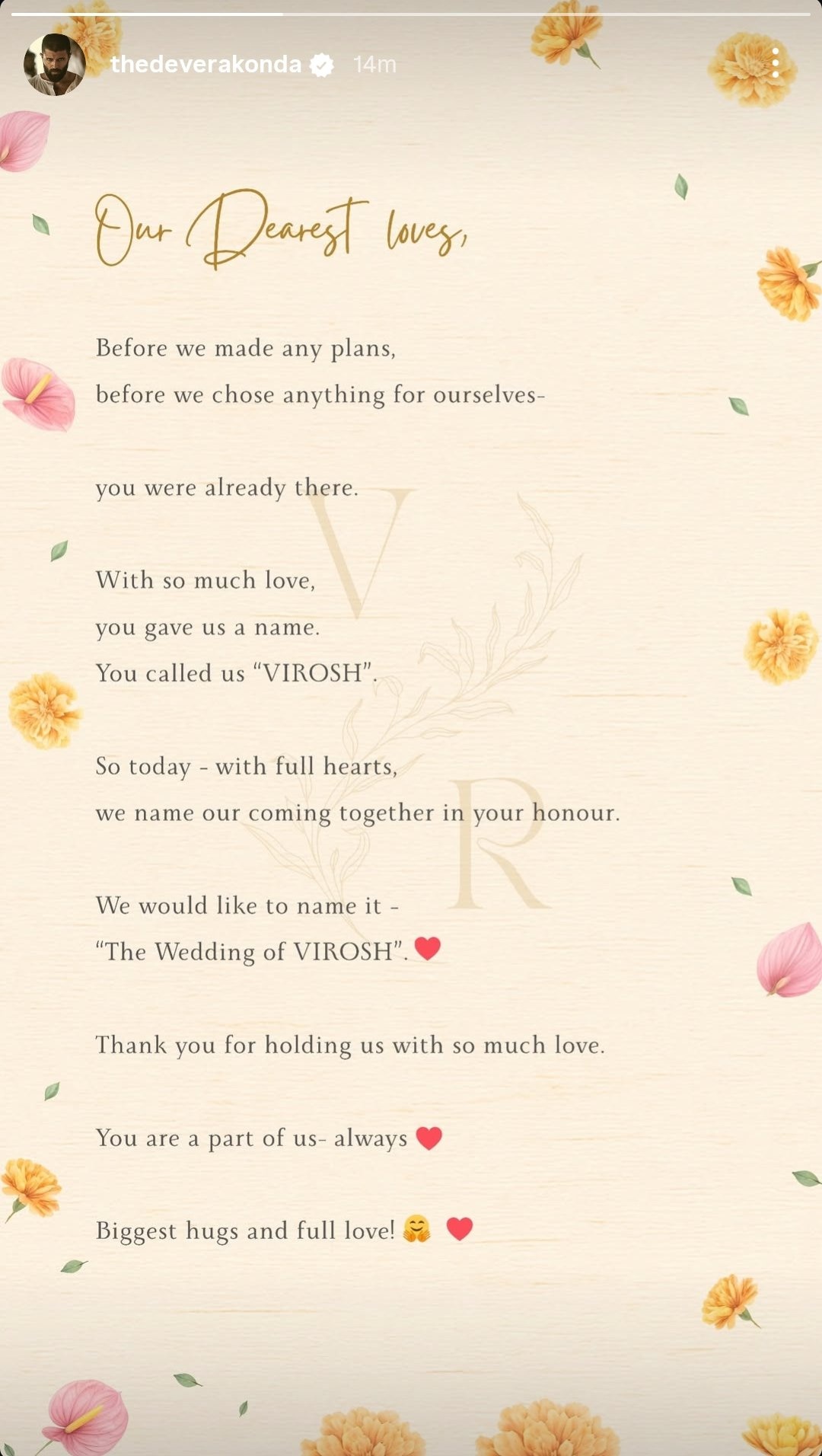 thedeverakonda 14m

Our Dearest loves,

Before we made any plans,
before we chose anything for ourselves-

you were already there.

With so much love,
you gave us a name.
You called us "VIROSH".

So today - with full hearts,
we name our coming together in your honour.

We would like to name it -
"The Wedding of VIROSH". ❤️

Thank you for holding us with so much love.

You are a part of us- always ❤️

Biggest hugs and full love! 🤗 ❤️

V R